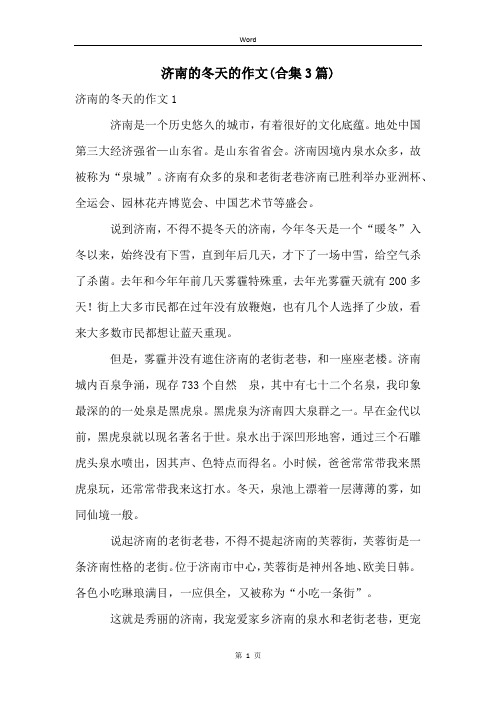 Word

济南的冬天的作文(合集3篇)

济南的冬天的作文1

济南是一个历史悠久的城市，有着很好的文化底蕴。地处中国第三大经济强省—山东省。是山东省省会。济南因境内泉水众多，故被称为“泉城”。济南有众多的泉和老街老巷济南已胜利举办亚洲杯、全运会、园林花卉博览会、中国艺术节等盛会。

说到济南，不得不提冬天的济南，今年冬天是一个“暖冬”入冬以来，始终没有下雪，直到年后几天，才下了一场中雪，给空气杀了杀菌。去年和今年年前几天雾霾特殊重，去年光雾霾天就有200多天！街上大多市民都在过年没有放鞭炮，也有几个人选择了少放，看来大多数市民都想让蓝天重现。

但是，雾霾并没有遮住济南的老街老巷，和一座座老楼。济南城内百泉争涌，现存733个自然 泉，其中有七十二个名泉，我印象最深的的一处泉是黑虎泉。黑虎泉为济南四大泉群之一。早在金代以前，黑虎泉就以现名著名于世。泉水出于深凹形地窖，通过三个石雕虎头泉水喷出，因其声、色特点而得名。小时候，爸爸常常带我来黑虎泉玩，还常常带我来这打水。冬天，泉池上漂着一层薄薄的雾，如同仙境一般。

说起济南的老街老巷，不得不提起济南的芙蓉街，芙蓉街是一条济南性格的老街。位于济南市中心，芙蓉街是神州各地、欧美日韩。各色小吃琳琅满目，一应俱全，又被称为“小吃一条街”。

这就是秀丽的济南，我宠爱家乡济南的泉水和老街老巷，更宠

第 1 页